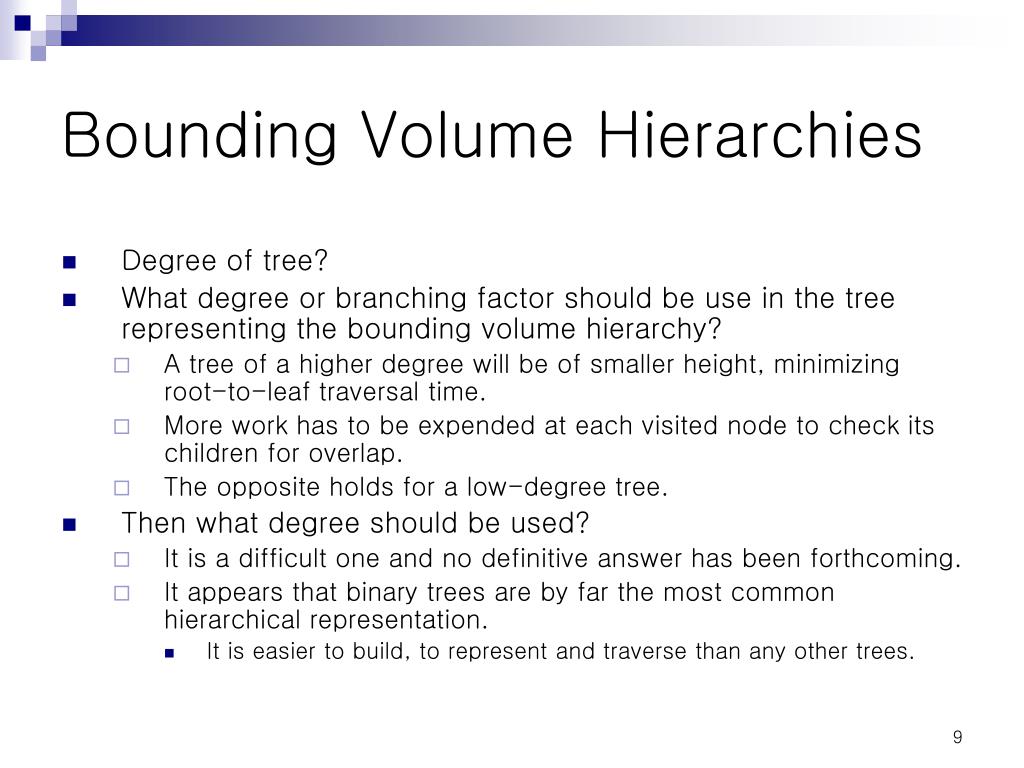 Bounding Volume Hierarchies

Degree of tree?

What degree or branching factor should be use in the tree representing the bounding volume hierarchy?

A tree of a higher degree will be of smaller height, minimizing root-to-leaf traversal time.

More work has to be expended at each visited node to check its children for overlap.

The opposite holds for a low-degree tree.

Then what degree should be used?

It is a difficult one and no definitive answer has been forthcoming.

It appears that binary trees are by far the most common hierarchical representation.

It is easier to build, to represent and traverse than any other trees.

9